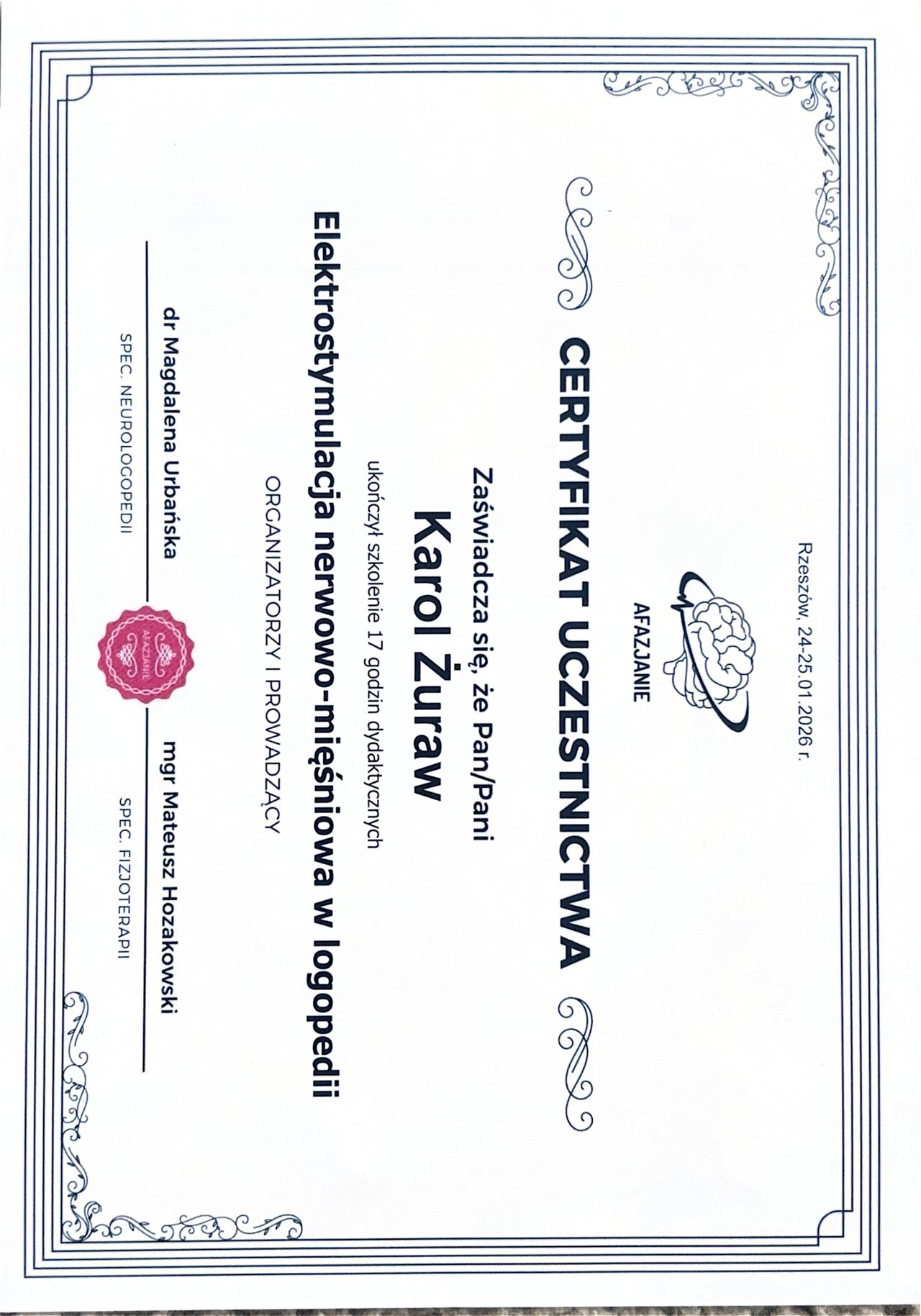 Rzeszów, 24-25.01.2026 r.

AFAZJANIE

CERTYFIKAT UCZESTNICTWA

Zaświadcza się, że Pan/Pani

Karol Żuraw

ukończył szkolenie 17 godzin dydaktycznych

Elektrostymulacja nerwowo-mięśniowa w logopedii

ORGANIZATORZY I PROWADZĄCY

dr Magdalena Urbańska
SPEC. NEUROLOGOPEDII

AFAZJANIE

mgr Mateusz Hozakowski
SPEC. FIZJOTERAPII